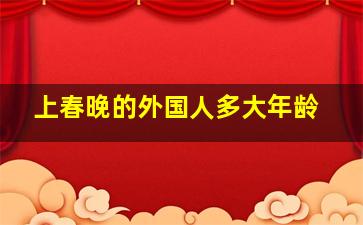 上春晚的外国人多大年龄